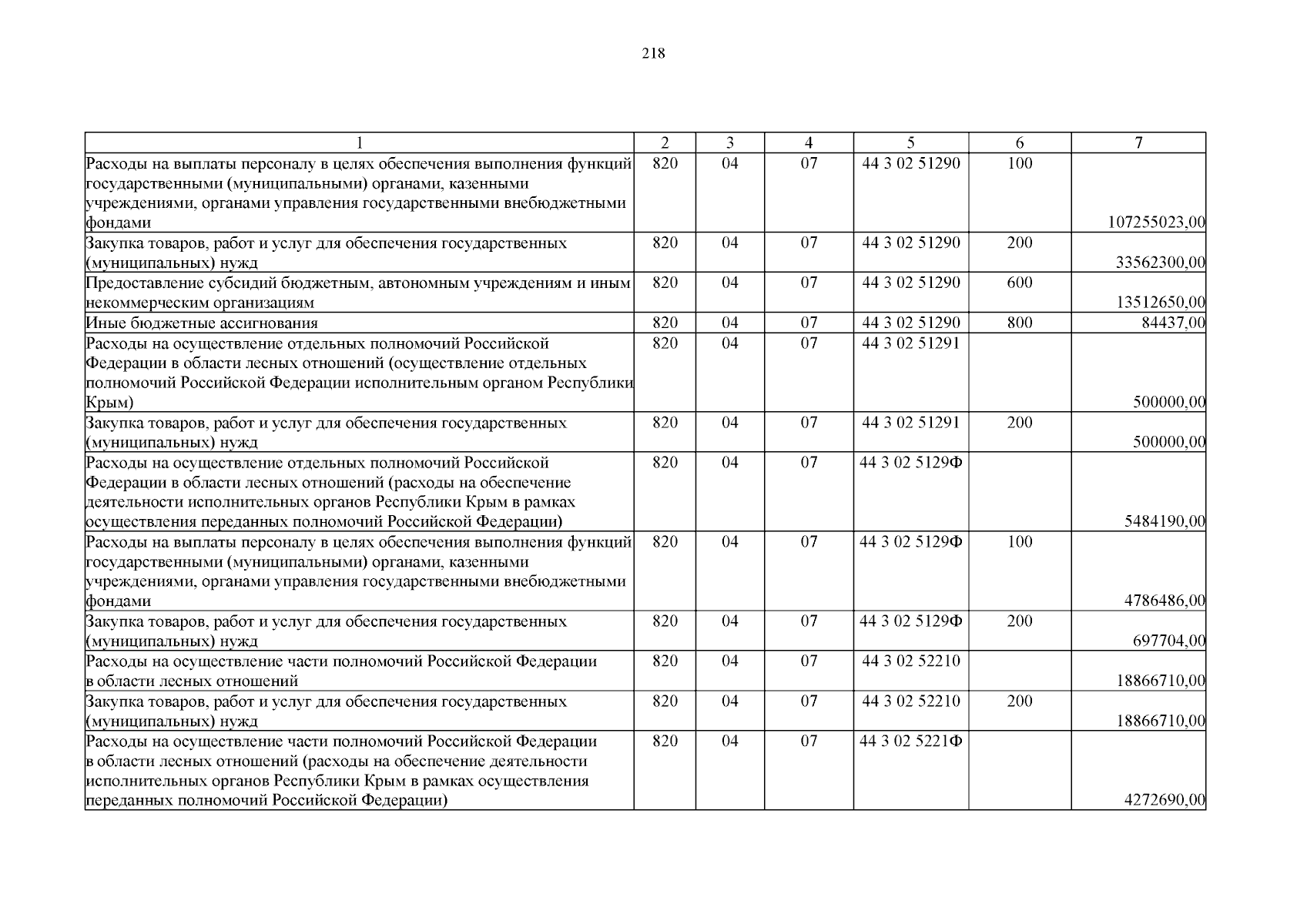 218

| 1 | 2 | 3 | 4 | 5 | 6 | 7 |
|---|---|---|---|---|---|---|
| Расходы на выплаты персоналу в целях обеспечения выполнения функций государственными (муниципальными) органами, казенными учреждениями, органами управления государственными внебюджетными фондами | 820 | 04 | 07 | 44 3 02 51290 | 100 | 107255023,00 |
| Закупка товаров, работ и услуг для обеспечения государственных (муниципальных) нужд | 820 | 04 | 07 | 44 3 02 51290 | 200 | 33562300,00 |
| Предоставление субсидий бюджетным, автономным учреждениям и иным некоммерческим организациям | 820 | 04 | 07 | 44 3 02 51290 | 600 | 13512650,00 |
| Иные бюджетные ассигнования | 820 | 04 | 07 | 44 3 02 51290 | 800 | 84437,00 |
| Расходы на осуществление отдельных полномочий Российской Федерации в области лесных отношений (осуществление отдельных полномочий Российской Федерации исполнительным органом Республики Крым) | 820 | 04 | 07 | 44 3 02 51291 | | 500000,00 |
| Закупка товаров, работ и услуг для обеспечения государственных (муниципальных) нужд | 820 | 04 | 07 | 44 3 02 51291 | 200 | 500000,00 |
| Расходы на осуществление отдельных полномочий Российской Федерации в области лесных отношений (расходы на обеспечение деятельности исполнительных органов Республики Крым в рамках осуществления переданных полномочий Российской Федерации) | 820 | 04 | 07 | 44 3 02 5129Ф | | 5484190,00 |
| Расходы на выплаты персоналу в целях обеспечения выполнения функций государственными (муниципальными) органами, казенными учреждениями, органами управления государственными внебюджетными фондами | 820 | 04 | 07 | 44 3 02 5129Ф | 100 | 4786486,00 |
| Закупка товаров, работ и услуг для обеспечения государственных (муниципальных) нужд | 820 | 04 | 07 | 44 3 02 5129Ф | 200 | 697704,00 |
| Расходы на осуществление части полномочий Российской Федерации в области лесных отношений | 820 | 04 | 07 | 44 3 02 52210 | | 18866710,00 |
| Закупка товаров, работ и услуг для обеспечения государственных (муниципальных) нужд | 820 | 04 | 07 | 44 3 02 52210 | 200 | 18866710,00 |
| Расходы на осуществление части полномочий Российской Федерации в области лесных отношений (расходы на обеспечение деятельности исполнительных органов Республики Крым в рамках осуществления переданных полномочий Российской Федерации) | 820 | 04 | 07 | 44 3 02 5221Ф | | 4272690,00 |